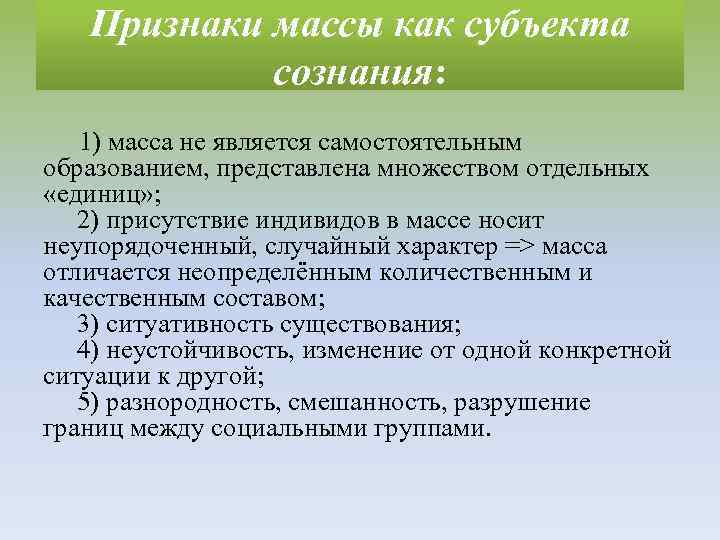 Признаки массы как субъекта сознания:

1) масса не является самостоятельным образованием, представлена множеством отдельных «единиц»;
2) присутствие индивидов в массе носит неупорядоченный, случайный характер => масса отличается неопределённым количественным и качественным составом;
3) ситуативность существования;
4) неустойчивость, изменение от одной конкретной ситуации к другой;
5) разнородность, смешанность, разрушение границ между социальными группами.